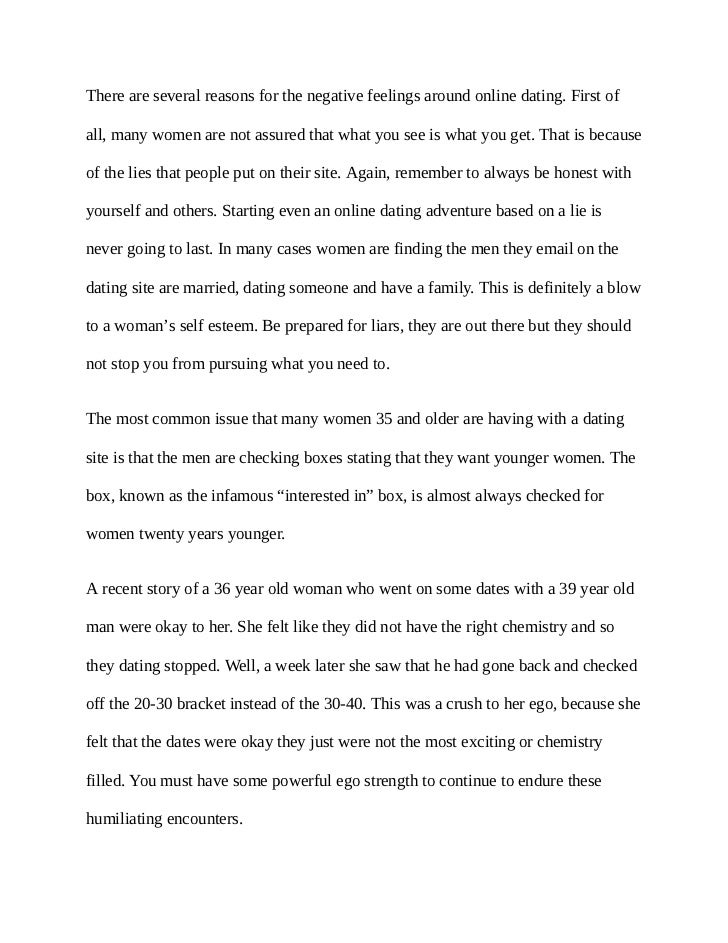 There are several reasons for the negative feelings around online dating. First of all, many women are not assured that what you see is what you get. That is because of the lies that people put on their site. Again, remember to always be honest with yourself and others. Starting even an online dating adventure based on a lie is never going to last. In many cases women are finding the men they email on the dating site are married, dating someone and have a family. This is definitely a blow to a woman's self esteem. Be prepared for liars, they are out there but they should not stop you from pursuing what you need to.

The most common issue that many women 35 and older are having with a dating site is that the men are checking boxes stating that they want younger women. The box, known as the infamous "interested in" box, is almost always checked for women twenty years younger.

A recent story of a 36 year old woman who went on some dates with a 39 year old man were okay to her. She felt like they did not have the right chemistry and so they dating stopped. Well, a week later she saw that he had gone back and checked off the 20-30 bracket instead of the 30-40. This was a crush to her ego, because she felt that the dates were okay they just were not the most exciting or chemistry filled. You must have some powerful ego strength to continue to endure these humiliating encounters.